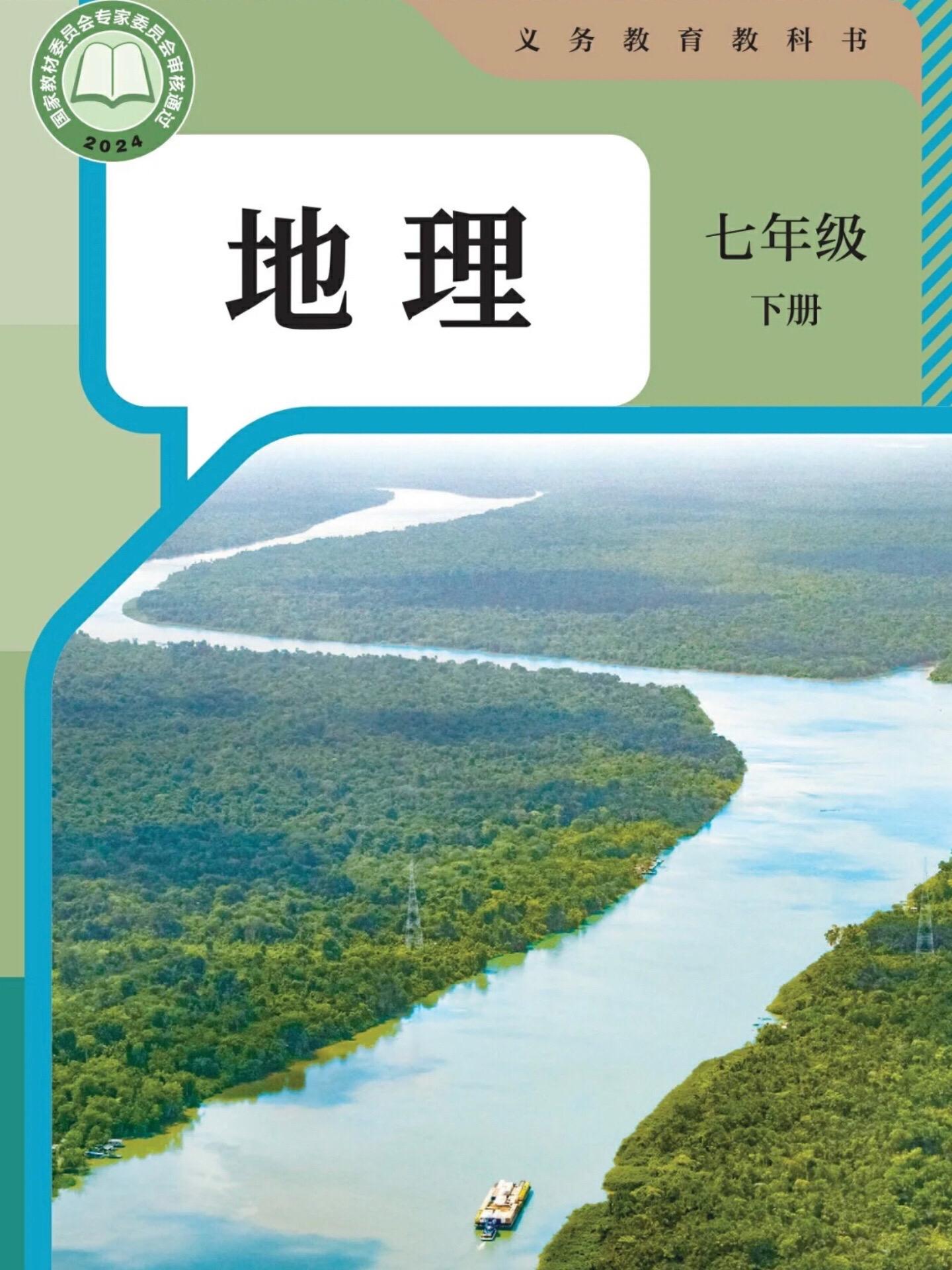 国家教材委员会专家委员会审核通过
2024

义务教育教科书

地理

七年级
下册